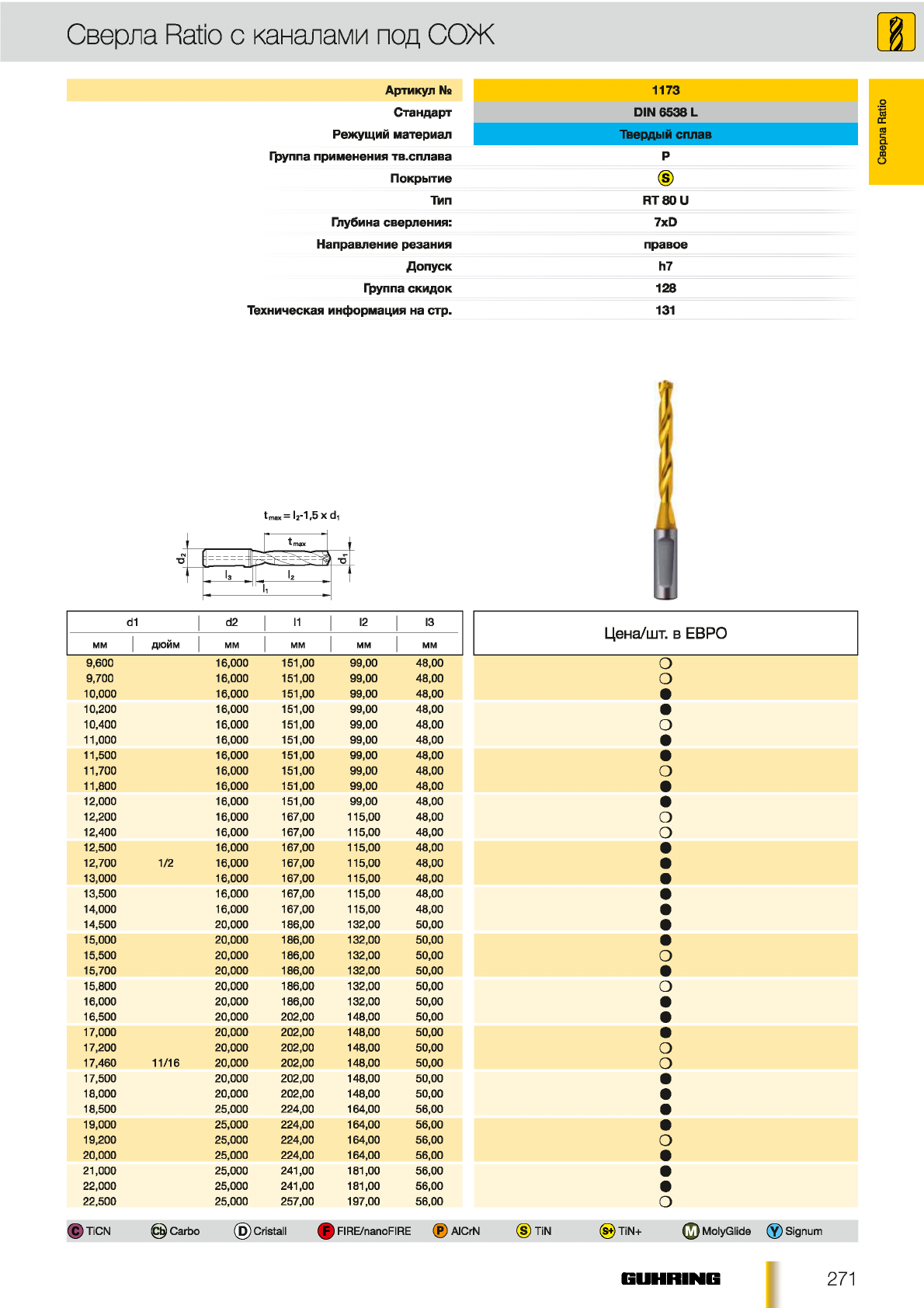 Сверла Ratio с каналами под СОЖ

Сверла Ratio

| Артикул № | 1173 |
|---|---|
| Стандарт | DIN 6538 L |
| Режущий материал | Твердый сплав |
| Группа применения тв.сплава | P |
| Покрытие | S |
| Тип | RT 80 U |
| Глубина сверления: | 7xD |
| Направление резания | правое |
| Допуск | h7 |
| Группа скидок | 128 |
| Техническая информация на стр. | 131 |

$t_{max} = l_2 - 1{,}5 \times d_1$

$t_{max}$ $d_2$ $d_1$ $l_3$ $l_2$ $l_1$

| d1 мм | d1 дюйм | d2 мм | l1 мм | l2 мм | l3 мм | Цена/шт. в ЕВРО |
|---|---|---|---|---|---|---|
| 9,600 | | 16,000 | 151,00 | 99,00 | 48,00 | ○ |
| 9,700 | | 16,000 | 151,00 | 99,00 | 48,00 | ○ |
| 10,000 | | 16,000 | 151,00 | 99,00 | 48,00 | ● |
| 10,200 | | 16,000 | 151,00 | 99,00 | 48,00 | ● |
| 10,400 | | 16,000 | 151,00 | 99,00 | 48,00 | ○ |
| 11,000 | | 16,000 | 151,00 | 99,00 | 48,00 | ● |
| 11,500 | | 16,000 | 151,00 | 99,00 | 48,00 | ● |
| 11,700 | | 16,000 | 151,00 | 99,00 | 48,00 | ○ |
| 11,800 | | 16,000 | 151,00 | 99,00 | 48,00 | ● |
| 12,000 | | 16,000 | 151,00 | 99,00 | 48,00 | ● |
| 12,200 | | 16,000 | 167,00 | 115,00 | 48,00 | ○ |
| 12,400 | | 16,000 | 167,00 | 115,00 | 48,00 | ○ |
| 12,500 | | 16,000 | 167,00 | 115,00 | 48,00 | ● |
| 12,700 | 1/2 | 16,000 | 167,00 | 115,00 | 48,00 | ● |
| 13,000 | | 16,000 | 167,00 | 115,00 | 48,00 | ● |
| 13,500 | | 16,000 | 167,00 | 115,00 | 48,00 | ● |
| 14,000 | | 16,000 | 167,00 | 115,00 | 48,00 | ● |
| 14,500 | | 20,000 | 186,00 | 132,00 | 50,00 | ● |
| 15,000 | | 20,000 | 186,00 | 132,00 | 50,00 | ● |
| 15,500 | | 20,000 | 186,00 | 132,00 | 50,00 | ○ |
| 15,700 | | 20,000 | 186,00 | 132,00 | 50,00 | ● |
| 15,800 | | 20,000 | 186,00 | 132,00 | 50,00 | ○ |
| 16,000 | | 20,000 | 186,00 | 132,00 | 50,00 | ● |
| 16,500 | | 20,000 | 202,00 | 148,00 | 50,00 | ● |
| 17,000 | | 20,000 | 202,00 | 148,00 | 50,00 | ● |
| 17,200 | | 20,000 | 202,00 | 148,00 | 50,00 | ○ |
| 17,460 | 11/16 | 20,000 | 202,00 | 148,00 | 50,00 | ○ |
| 17,500 | | 20,000 | 202,00 | 148,00 | 50,00 | ● |
| 18,000 | | 20,000 | 202,00 | 148,00 | 50,00 | ● |
| 18,500 | | 25,000 | 224,00 | 164,00 | 56,00 | ● |
| 19,000 | | 25,000 | 224,00 | 164,00 | 56,00 | ● |
| 19,200 | | 25,000 | 224,00 | 164,00 | 56,00 | ○ |
| 20,000 | | 25,000 | 224,00 | 164,00 | 56,00 | ● |
| 21,000 | | 25,000 | 241,00 | 181,00 | 56,00 | ● |
| 22,000 | | 25,000 | 241,00 | 181,00 | 56,00 | ● |
| 22,500 | | 25,000 | 257,00 | 197,00 | 56,00 | ○ |

C TiCN   Cb Carbo   D Cristall   F FIRE/nanoFIRE   P AlCrN   S TiN   S+ TiN+   M MolyGlide   Y Signum

GUHRING   271